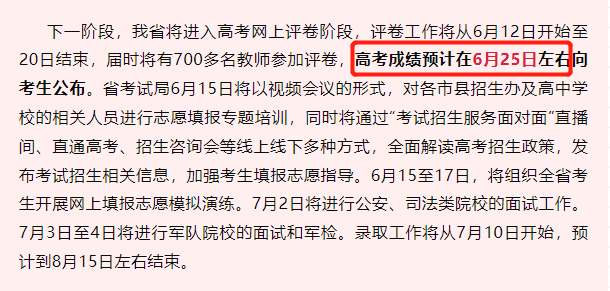 下一阶段，我省将进入高考网上评卷阶段，评卷工作将从6月12日开始至20日结束，届时将有700多名教师参加评卷，高考成绩预计在6月25日左右向考生公布。省考试局6月15日将以视频会议的形式，对各市县招生办及高中学校的相关人员进行志愿填报专题培训，同时将通过“考试招生服务面对面”直播间、直通高考、招生咨询会等线上线下多种方式，全面解读高考招生政策，发布考试招生相关信息，加强考生填报志愿指导。6月15至17日，将组织全省考生开展网上填报志愿模拟演练。7月2日将进行公安、司法类院校的面试工作。7月3日至4日将进行军队院校的面试和军检。录取工作将从7月10日开始，预计到8月15日左右结束。